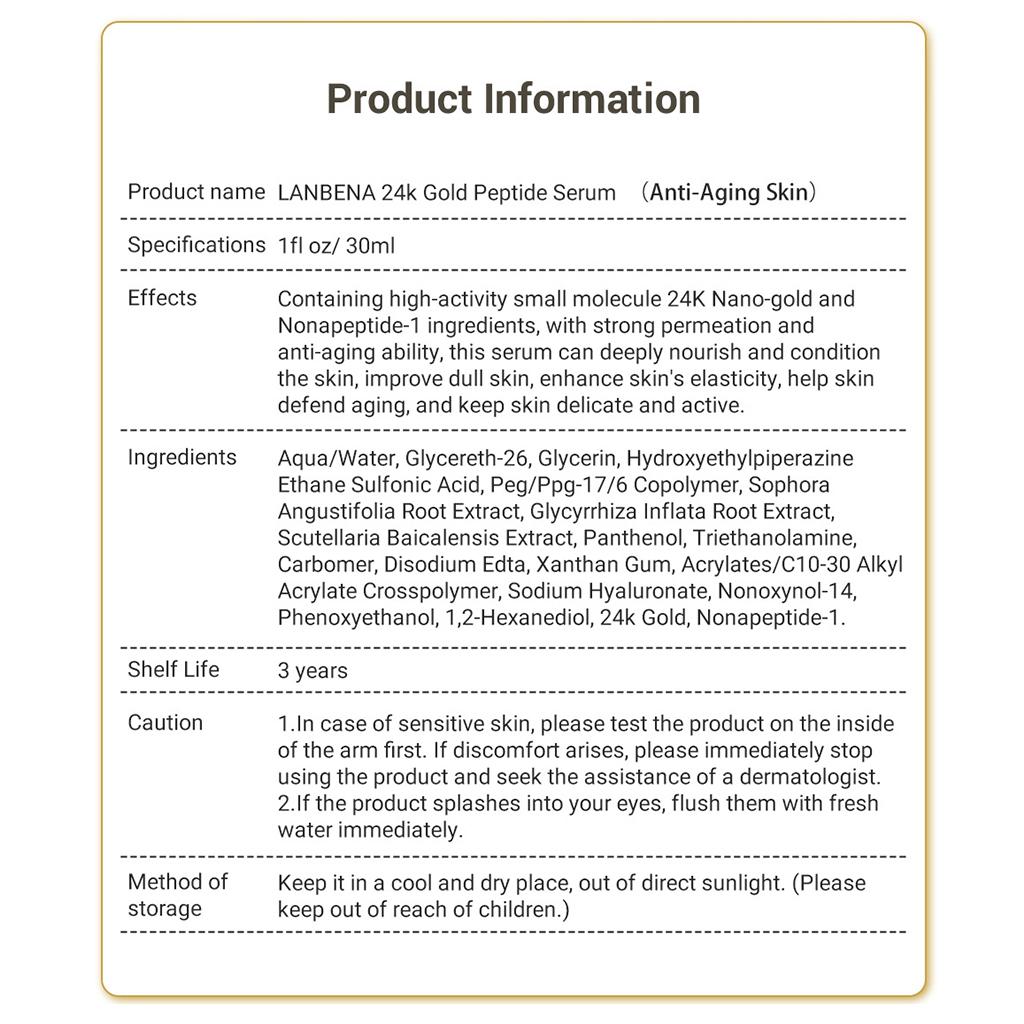 Product Information

Product name LANBENA 24k Gold Peptide Serum （Anti-Aging Skin）

Specifications 1fl oz/ 30ml

Effects Containing high-activity small molecule 24K Nano-gold and Nonapeptide-1 ingredients, with strong permeation and anti-aging ability, this serum can deeply nourish and condition the skin, improve dull skin, enhance skin's elasticity, help skin defend aging, and keep skin delicate and active.

Ingredients Aqua/Water, Glycereth-26, Glycerin, Hydroxyethylpiperazine Ethane Sulfonic Acid, Peg/Ppg-17/6 Copolymer, Sophora Angustifolia Root Extract, Glycyrrhiza Inflata Root Extract, Scutellaria Baicalensis Extract, Panthenol, Triethanolamine, Carbomer, Disodium Edta, Xanthan Gum, Acrylates/C10-30 Alkyl Acrylate Crosspolymer, Sodium Hyaluronate, Nonoxynol-14, Phenoxyethanol, 1,2-Hexanediol, 24k Gold, Nonapeptide-1.

Shelf Life 3 years

Caution 1.In case of sensitive skin, please test the product on the inside of the arm first. If discomfort arises, please immediately stop using the product and seek the assistance of a dermatologist.
2.If the product splashes into your eyes, flush them with fresh water immediately.

Method of storage Keep it in a cool and dry place, out of direct sunlight. (Please keep out of reach of children.)